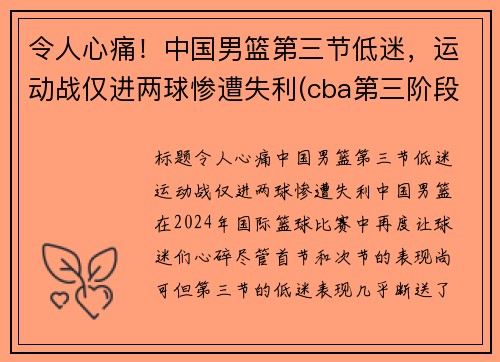 令人心痛！中国男篮第三节低迷，运动战仅进两球惨遭失利(cba第三阶段

标题令人心痛中国男篮第三节低迷运动战仅进两球惨遭失利中国男篮在2024年国际篮球比赛中再度让球迷们心碎尽管首节和次节的表现尚可但第三节的低迷表现几乎断送了